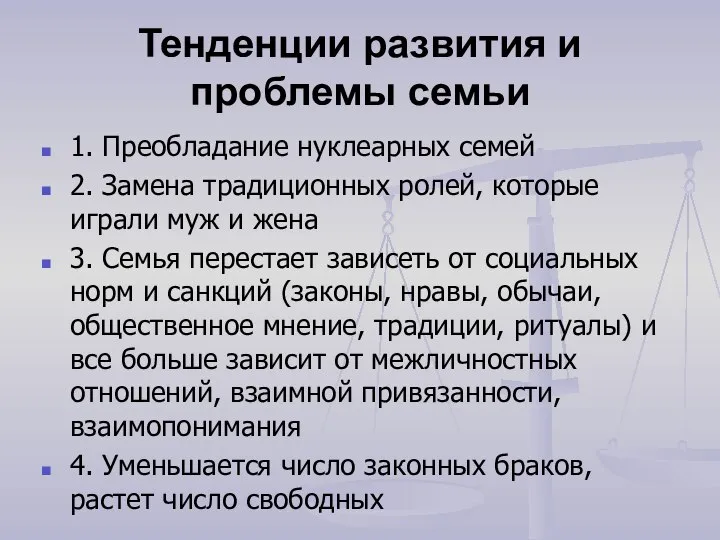 Тенденции развития и проблемы семьи

1. Преобладание нуклеарных семей

2. Замена традиционных ролей, которые играли муж и жена

3. Семья перестает зависеть от социальных норм и санкций (законы, нравы, обычаи, общественное мнение, традиции, ритуалы) и все больше зависит от межличностных отношений, взаимной привязанности, взаимопонимания

4. Уменьшается число законных браков, растет число свободных